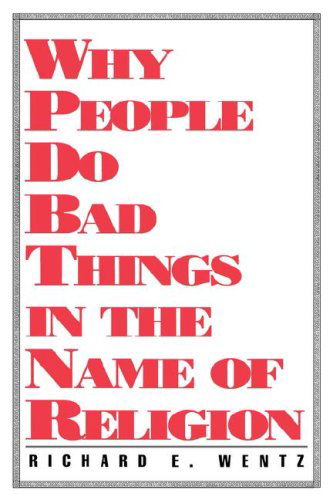 WHY PEOPLE DO BAD THINGS IN THE NAME OF RELIGION

RICHARD E. WENTZ